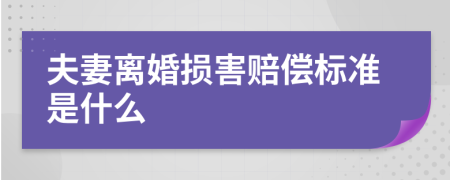 夫妻离婚损害赔偿标准是什么